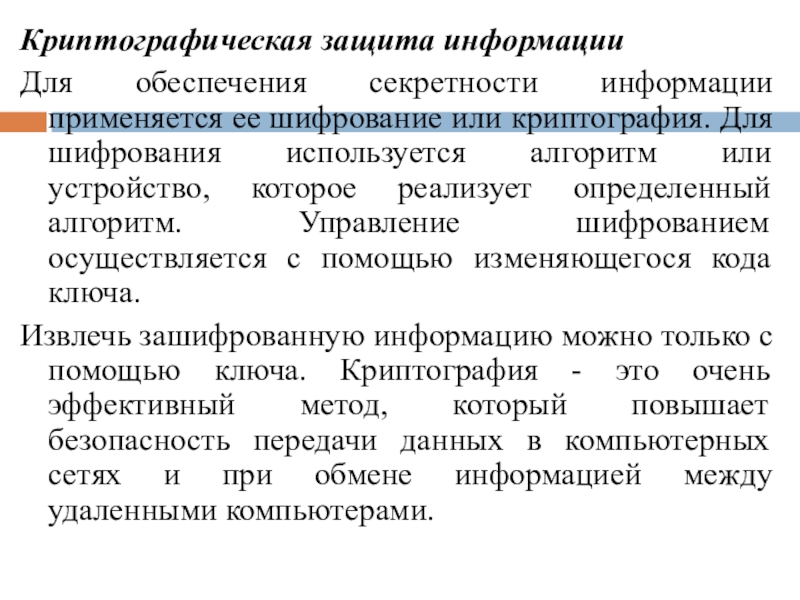 Криптографическая защита информации

Для обеспечения секретности информации применяется ее шифрование или криптография. Для шифрования используется алгоритм или устройство, которое реализует определенный алгоритм. Управление шифрованием осуществляется с помощью изменяющегося кода ключа.

Извлечь зашифрованную информацию можно только с помощью ключа. Криптография - это очень эффективный метод, который повышает безопасность передачи данных в компьютерных сетях и при обмене информацией между удаленными компьютерами.